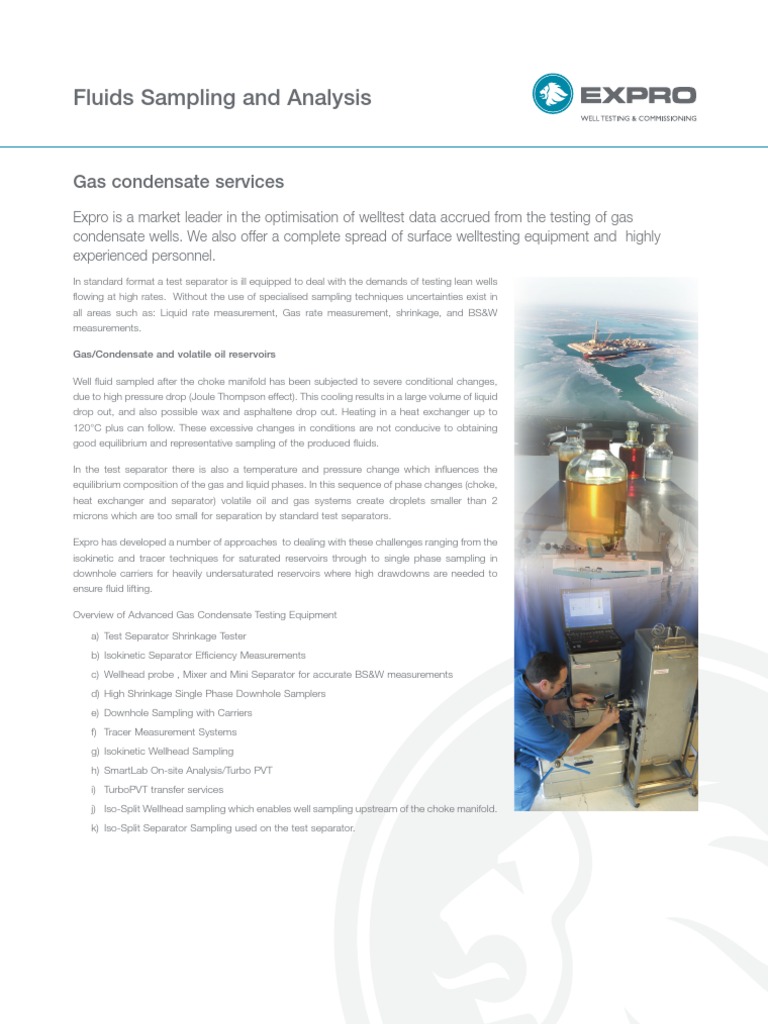 Fluids Sampling and Analysis

EXPRO
WELL TESTING & COMMISSIONING

Gas condensate services

Expro is a market leader in the optimisation of welltest data accrued from the testing of gas condensate wells. We also offer a complete spread of surface welltesting equipment and highly experienced personnel.

In standard format a test separator is ill equipped to deal with the demands of testing lean wells flowing at high rates. Without the use of specialised sampling techniques uncertainties exist in all areas such as: Liquid rate measurement, Gas rate measurement, shrinkage, and BS&W measurements.

Gas/Condensate and volatile oil reservoirs

Well fluid sampled after the choke manifold has been subjected to severe conditional changes, due to high pressure drop (Joule Thompson effect). This cooling results in a large volume of liquid drop out, and also possible wax and asphaltene drop out. Heating in a heat exchanger up to 120°C plus can follow. These excessive changes in conditions are not conducive to obtaining good equilibrium and representative sampling of the produced fluids.

In the test separator there is also a temperature and pressure change which influences the equilibrium composition of the gas and liquid phases. In this sequence of phase changes (choke, heat exchanger and separator) volatile oil and gas systems create droplets smaller than 2 microns which are too small for separation by standard test separators.

Expro has developed a number of approaches to dealing with these challenges ranging from the isokinetic and tracer techniques for saturated reservoirs through to single phase sampling in downhole carriers for heavily undersaturated reservoirs where high drawdowns are needed to ensure fluid lifting.

Overview of Advanced Gas Condensate Testing Equipment

a) Test Separator Shrinkage Tester
b) Isokinetic Separator Efficiency Measurements
c) Wellhead probe , Mixer and Mini Separator for accurate BS&W measurements
d) High Shrinkage Single Phase Downhole Samplers
e) Downhole Sampling with Carriers
f) Tracer Measurement Systems
g) Isokinetic Wellhead Sampling
h) SmartLab On-site Analysis/Turbo PVT
i) TurboPVT transfer services
j) Iso-Split Wellhead sampling which enables well sampling upstream of the choke manifold.
k) Iso-Split Separator Sampling used on the test separator.